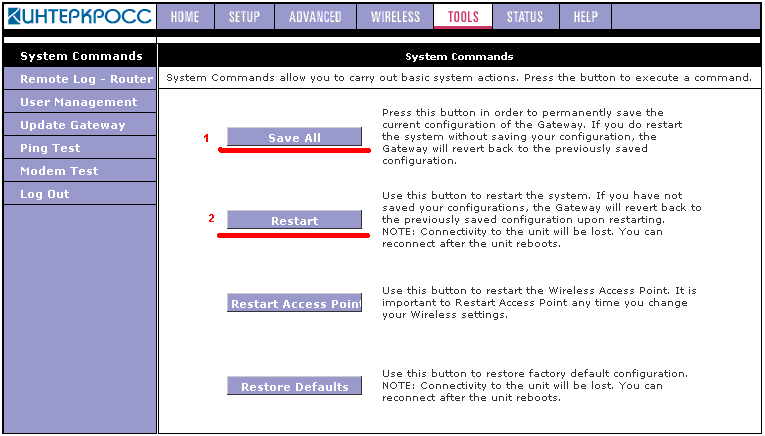 ИНТЕРКРОСС HOME SETUP ADVANCED WIRELESS TOOLS STATUS HELP

System Commands
Remote Log - Router
User Management
Update Gateway
Ping Test
Modem Test
Log Out

System Commands

System Commands allow you to carry out basic system actions. Press the button to execute a command.

1 Save All

Press this button in order to permanently save the current configuration of the Gateway. If you do restart the system without saving your configuration, the Gateway will revert back to the previously saved configuration.

2 Restart

Use this button to restart the system. If you have not saved your configurations, the Gateway will revert back to the previously saved configuration upon restarting. NOTE: Connectivity to the unit will be lost. You can reconnect after the unit reboots.

Restart Access Point

Use this button to restart the Wireless Access Point. It is important to Restart Access Point any time you change your Wireless settings.

Restore Defaults

Use this button to restore factory default configuration. NOTE: Connectivity to the unit will be lost. You can reconnect after the unit reboots.